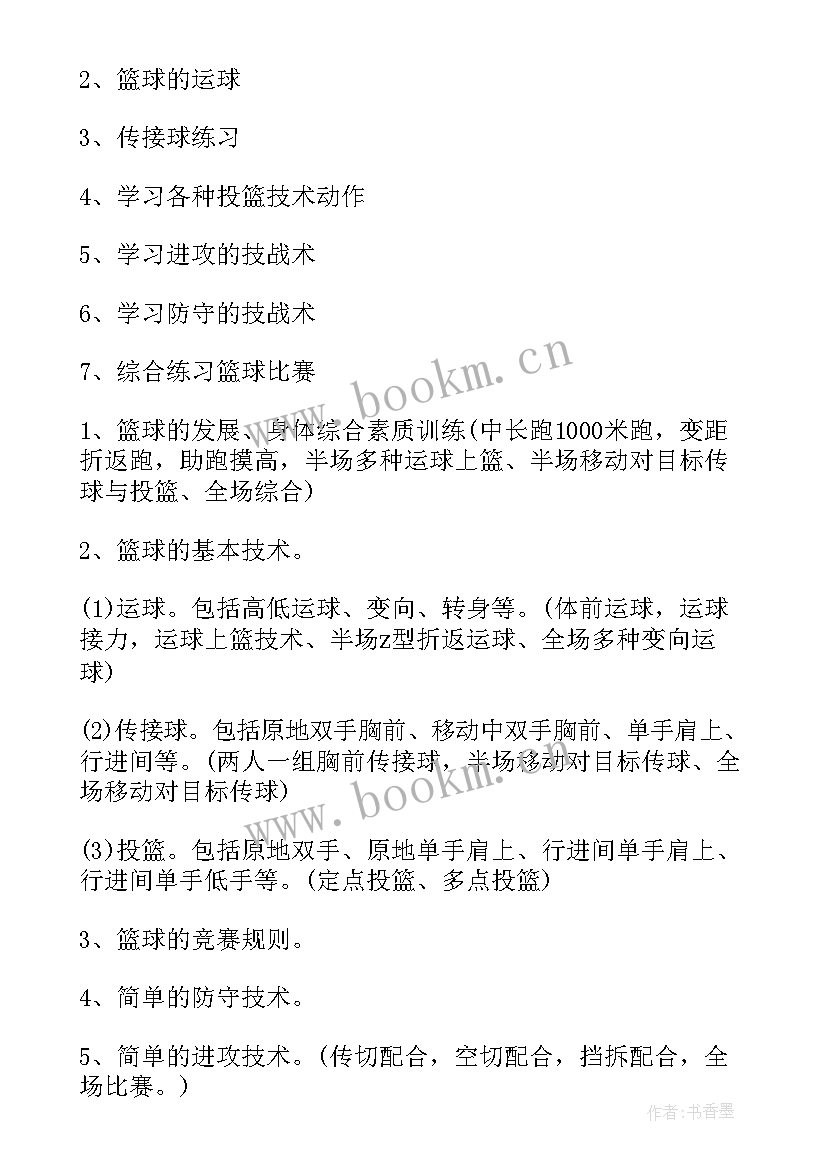 2、篮球的运球

3、传接球练习

4、学习各种投篮技术动作

5、学习进攻的技战术

6、学习防守的技战术

7、综合练习篮球比赛

www.bookm.cn

1、篮球的发展、身体综合素质训练(中长跑1000米跑，变距折返跑，助跑摸高，半场多种运球上篮、半场移动对目标传球与投篮、全场综合)

2、篮球的基本技术。

(1)运球。包括高低运球、变向、转身等。(体前运球，运球接力，运球上篮技术、半场z型折返运球、全场多种变向运球)

(2)传接球。包括原地双手胸前、移动中双手胸前、单手肩上、行进间等。(两人一组胸前传接球，半场移动对目标传球、全场移动对目标传球)

www.bookm.cn

(3)投篮。包括原地双手、原地单手肩上、行进间单手肩上、行进间单手低手等。(定点投篮、多点投篮)

3、篮球的竞赛规则。

4、简单的防守技术。

5、简单的进攻技术。(传切配合，空切配合，挡拆配合，全场比赛。)

作者：书香墨